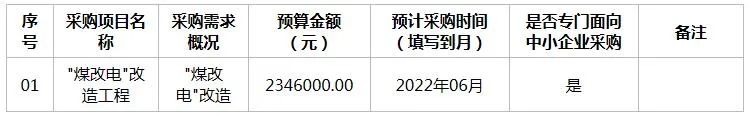 | 序号 | 采购项目名称 | 采购需求概况 | 预算金额（元） | 预计采购时间（填写到月） | 是否专门面向中小企业采购 | 备注 |
|---|---|---|---|---|---|---|
| 01 | "煤改电"改造工程 | "煤改电"改造 | 2346000.00 | 2022年06月 | 是 | |